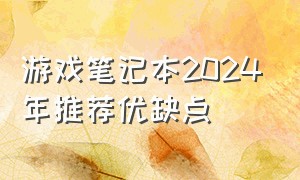 游戏笔记本2024年推荐优缺点